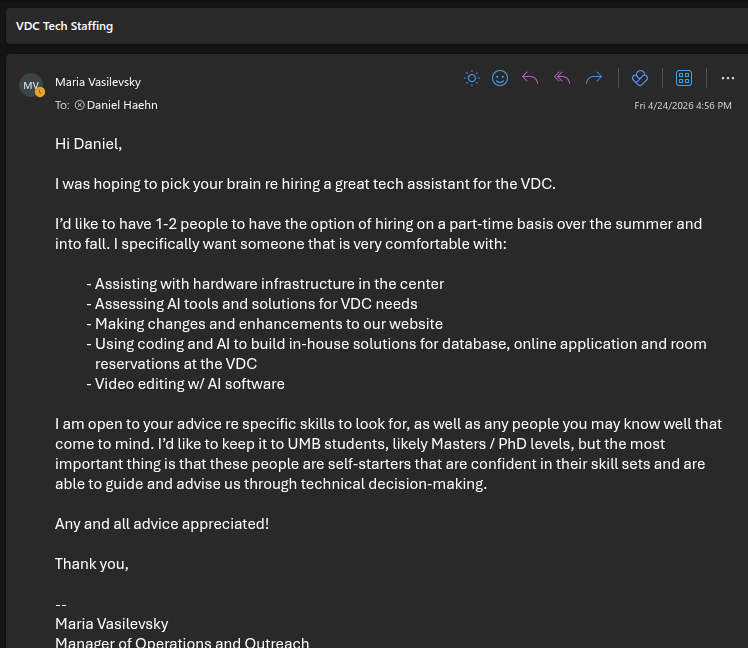 VDC Tech Staffing

MV

Maria Vasilevsky

To: Daniel Haehn

Fri 4/24/2026 4:56 PM

Hi Daniel,

I was hoping to pick your brain re hiring a great tech assistant for the VDC.

I'd like to have 1-2 people to have the option of hiring on a part-time basis over the summer and into fall. I specifically want someone that is very comfortable with:

- Assisting with hardware infrastructure in the center
- Assessing AI tools and solutions for VDC needs
- Making changes and enhancements to our website
- Using coding and AI to build in-house solutions for database, online application and room reservations at the VDC
- Video editing w/ AI software

I am open to your advice re specific skills to look for, as well as any people you may know well that come to mind. I'd like to keep it to UMB students, likely Masters / PhD levels, but the most important thing is that these people are self-starters that are confident in their skill sets and are able to guide and advise us through technical decision-making.

Any and all advice appreciated!

Thank you,

--
Maria Vasilevsky
Manager of Operations and Outreach